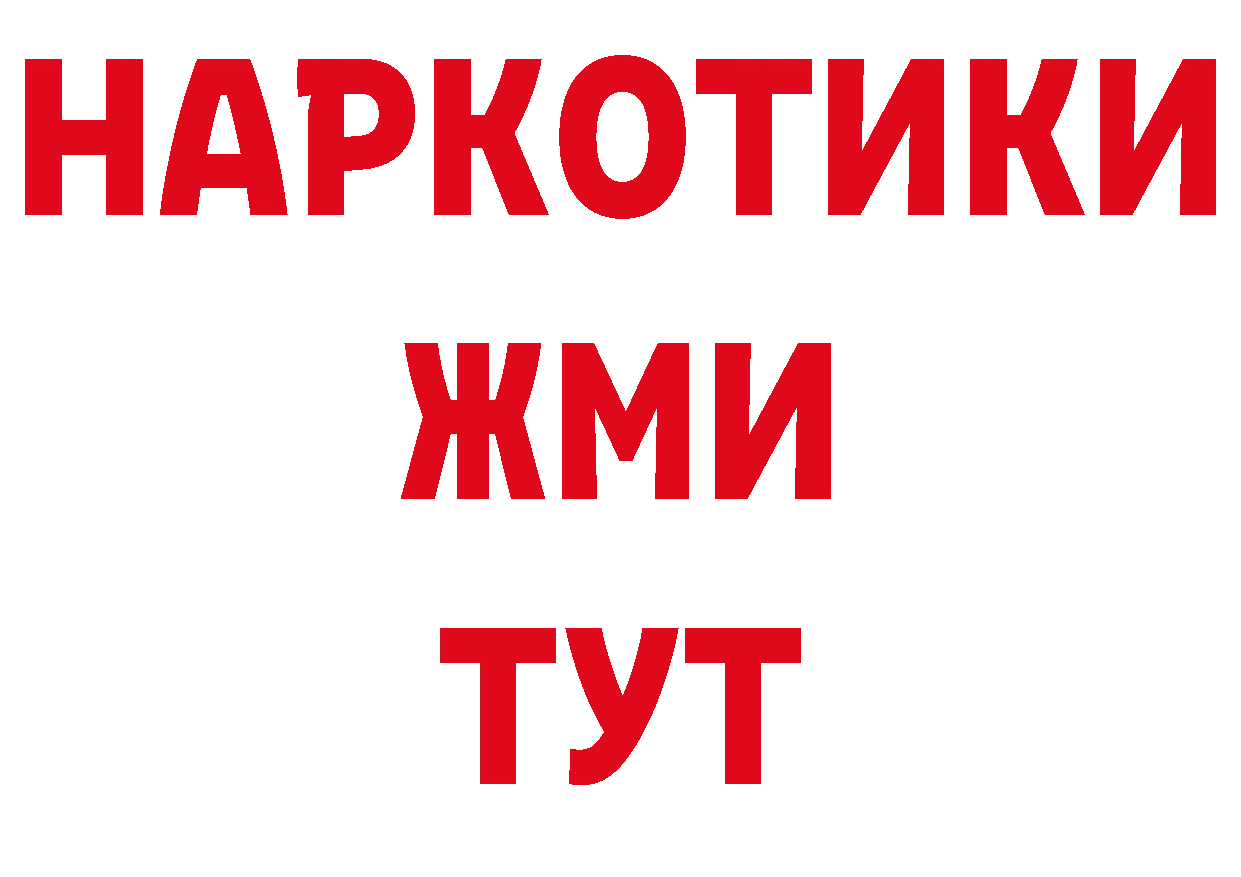 НАРКОТИКИ
ЖМИ
ТУТ